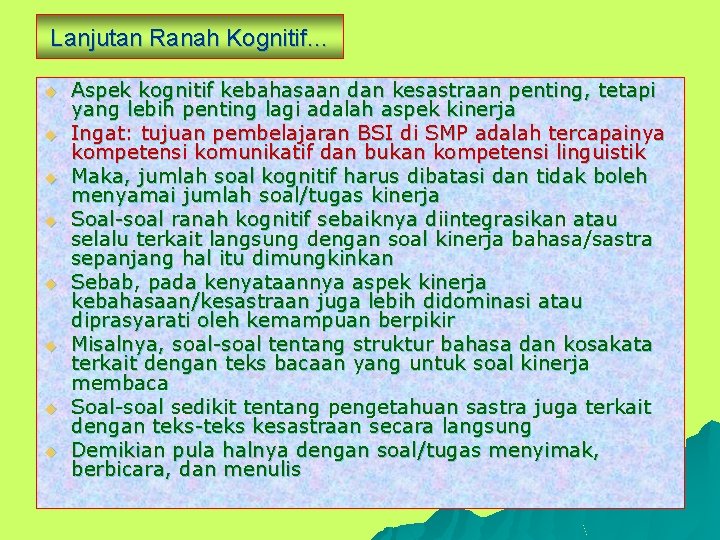 Lanjutan Ranah Kognitif…

• Aspek kognitif kebahasaan dan kesastraan penting, tetapi yang lebih penting lagi adalah aspek kinerja
• Ingat: tujuan pembelajaran BSI di SMP adalah tercapainya kompetensi komunikatif dan bukan kompetensi linguistik
• Maka, jumlah soal kognitif harus dibatasi dan tidak boleh menyamai jumlah soal/tugas kinerja
• Soal-soal ranah kognitif sebaiknya diintegrasikan atau selalu terkait langsung dengan soal kinerja bahasa/sastra sepanjang hal itu dimungkinkan
• Sebab, pada kenyataannya aspek kinerja kebahasaan/kesastraan juga lebih didominasi atau diprasyarati oleh kemampuan berpikir
• Misalnya, soal-soal tentang struktur bahasa dan kosakata terkait dengan teks bacaan yang untuk soal kinerja membaca
• Soal-soal sedikit tentang pengetahuan sastra juga terkait dengan teks-teks kesastraan secara langsung
• Demikian pula halnya dengan soal/tugas menyimak, berbicara, dan menulis